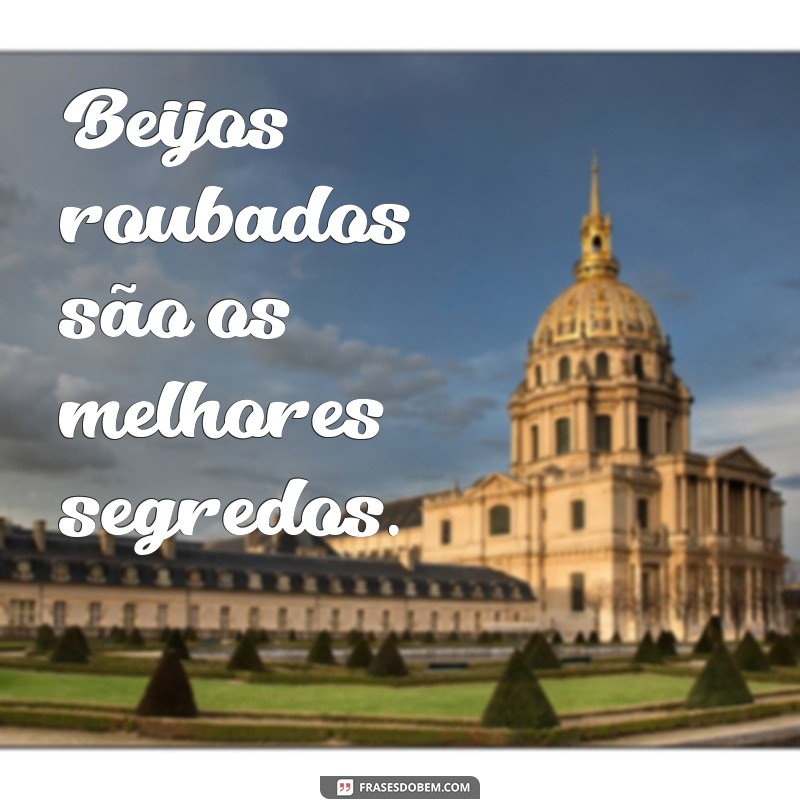 Beijos roubados são os melhores segredos.

FRASESDOBEM.COM